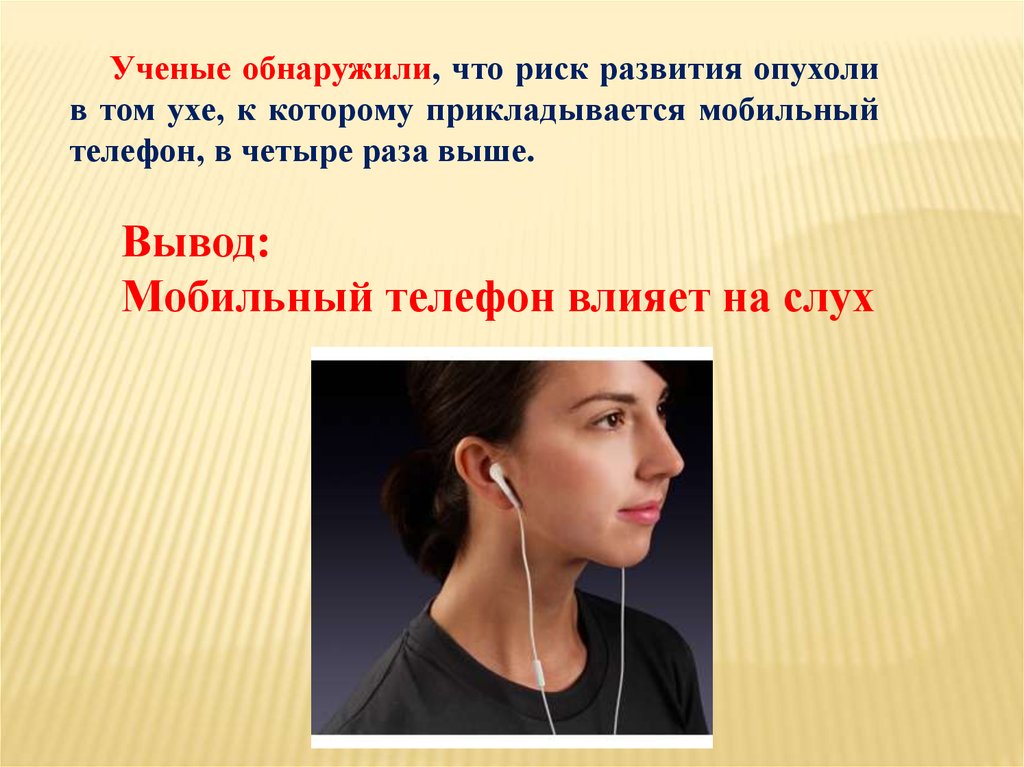 Ученые обнаружили, что риск развития опухоли в том ухе, к которому прикладывается мобильный телефон, в четыре раза выше.

Вывод:
Мобильный телефон влияет на слух